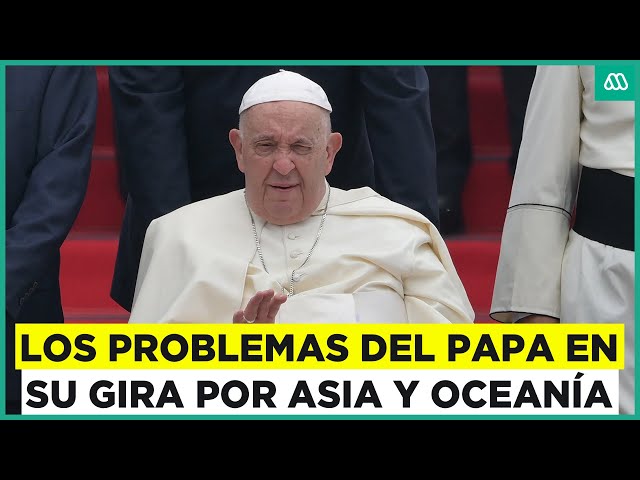 LOS PROBLEMAS DEL PAPA EN SU GIRA POR ASIA Y OCEANÍA